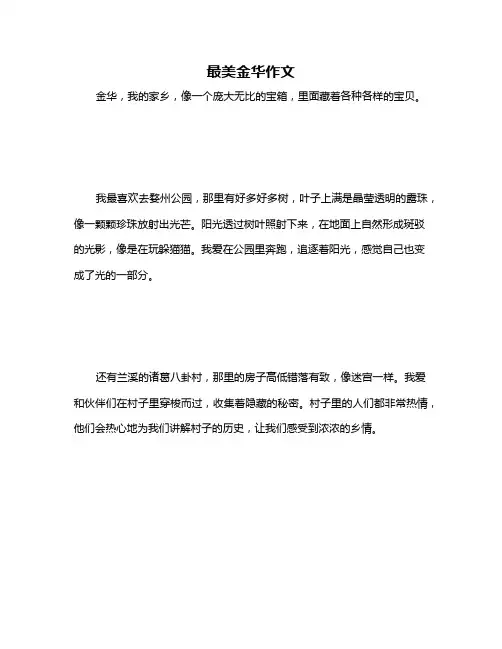 最美金华作文

金华，我的家乡，像一个庞大无比的宝箱，里面藏着各种各样的宝贝。

我最喜欢去婺州公园，那里有好多好多树，叶子上满是晶莹透明的露珠，像一颗颗珍珠放射出光芒。阳光透过树叶照射下来，在地面上自然形成斑驳的光影，像是在玩躲猫猫。我爱在公园里奔跑，追逐着阳光，感觉自己也变成了光的一部分。

还有兰溪的诸葛八卦村，那里的房子高低错落有致，像迷宫一样。我爱和伙伴们在村子里穿梭而过，收集着隐藏的秘密。村子里的人们都非常热情，他们会热心地为我们讲解村子的历史，让我们感受到浓浓的乡情。